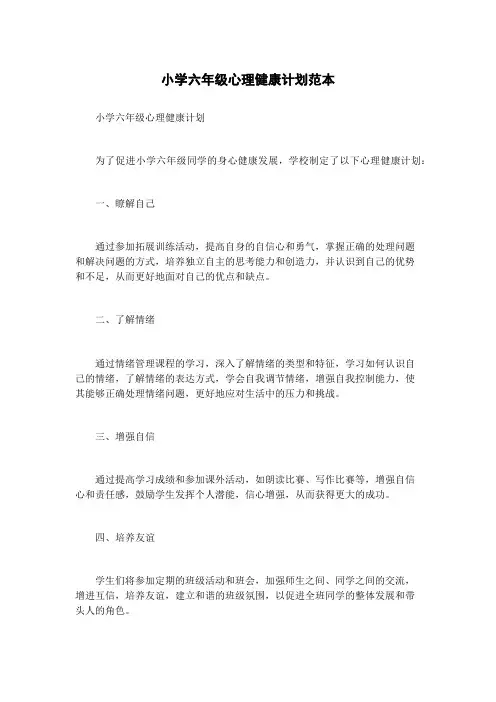 小学六年级心理健康计划范本

小学六年级心理健康计划

为了促进小学六年级同学的身心健康发展，学校制定了以下心理健康计划：

一、瞭解自己

通过参加拓展训练活动，提高自身的自信心和勇气，掌握正确的处理问题和解决问题的方式，培养独立自主的思考能力和创造力，并认识到自己的优势和不足，从而更好地面对自己的优点和缺点。

二、了解情绪

通过情绪管理课程的学习，深入了解情绪的类型和特征，学习如何认识自己的情绪，了解情绪的表达方式，学会自我调节情绪，增强自我控制能力，使其能够正确处理情绪问题，更好地应对生活中的压力和挑战。

三、增强自信

通过提高学习成绩和参加课外活动，如朗读比赛、写作比赛等，增强自信心和责任感，鼓励学生发挥个人潜能，信心增强，从而获得更大的成功。

四、培养友谊

学生们将参加定期的班级活动和班会，加强师生之间、同学之间的交流，增进互信，培养友谊，建立和谐的班级氛围，以促进全班同学的整体发展和带头人的角色。